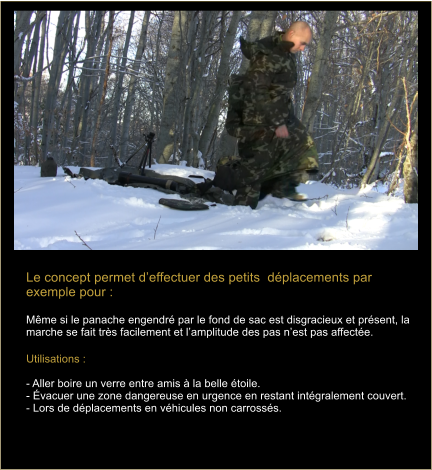 Le concept permet d'effectuer des petits déplacements par exemple pour :

Même si le panache engendré par le fond de sac est disgracieux et présent, la marche se fait très facilement et l'amplitude des pas n'est pas affectée.

Utilisations :

- Aller boire un verre entre amis à la belle étoile.
- Évacuer une zone dangereuse en urgence en restant intégralement couvert.
- Lors de déplacements en véhicules non carrossés.